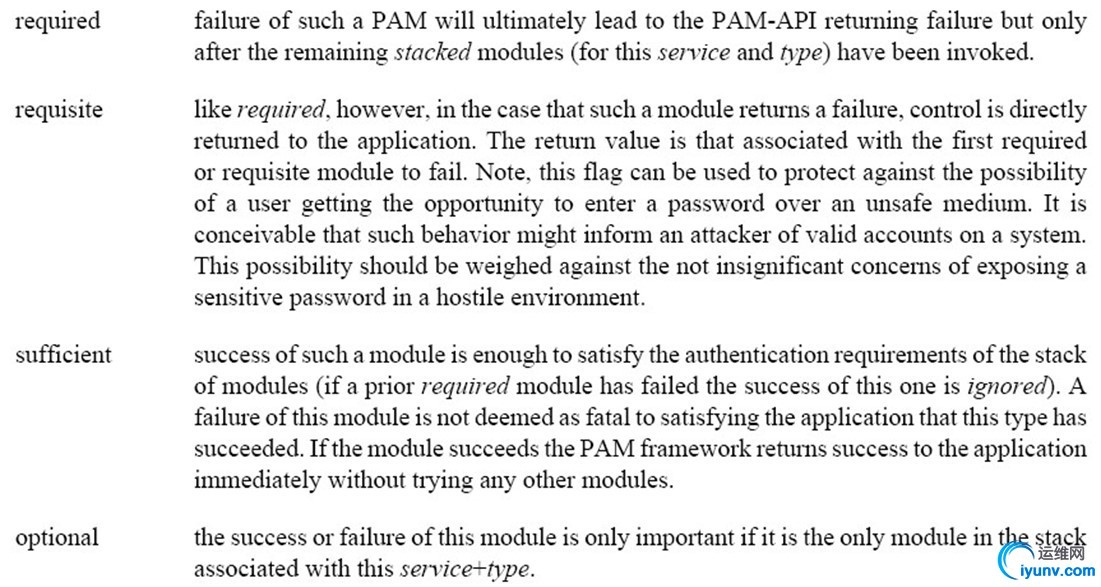 required failure of such a PAM will ultimately lead to the PAM-API returning failure but only after the remaining stacked modules (for this service and type) have been invoked.

requisite like required, however, in the case that such a module returns a failure, control is directly returned to the application. The return value is that associated with the first required or requisite module to fail. Note, this flag can be used to protect against the possibility of a user getting the opportunity to enter a password over an unsafe medium. It is conceivable that such behavior might inform an attacker of valid accounts on a system. This possibility should be weighed against the not insignificant concerns of exposing a sensitive password in a hostile environment.

sufficient success of such a module is enough to satisfy the authentication requirements of the stack of modules (if a prior required module has failed the success of this one is ignored). A failure of this module is not deemed as fatal to satisfying the application that this type has succeeded. If the module succeeds the PAM framework returns success to the application immediately without trying any other modules.

optional the success or failure of this module is only important if it is the only module in the stack associated with this service+type.

运维网
iyunv.com